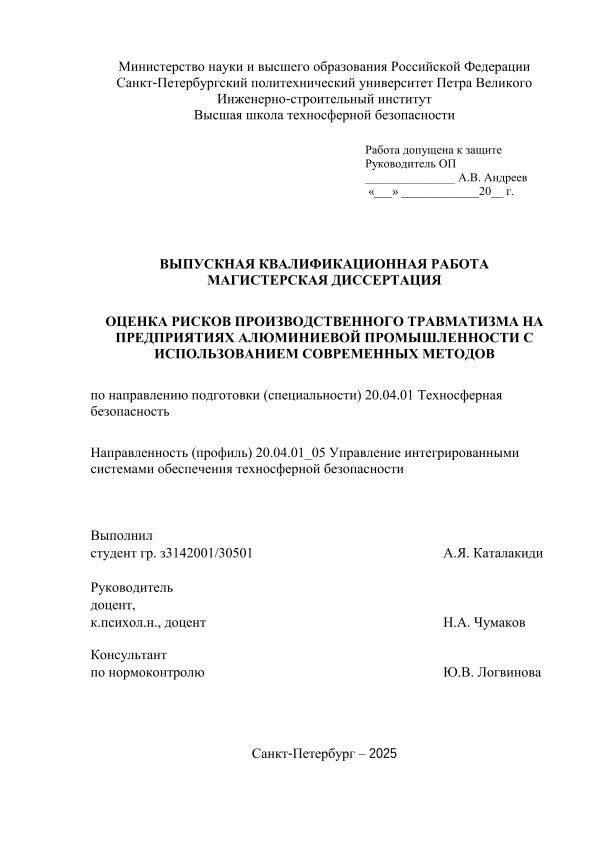 Министерство науки и высшего образования Российской Федерации
Санкт-Петербургский политехнический университет Петра Великого
Инженерно-строительный институт
Высшая школа техносферной безопасности

Работа допущена к защите
Руководитель ОП
______________ А.В. Андреев
«___» ____________20__ г.

ВЫПУСКНАЯ КВАЛИФИКАЦИОННАЯ РАБОТА
МАГИСТЕРСКАЯ ДИССЕРТАЦИЯ

ОЦЕНКА РИСКОВ ПРОИЗВОДСТВЕННОГО ТРАВМАТИЗМА НА ПРЕДПРИЯТИЯХ АЛЮМИНИЕВОЙ ПРОМЫШЛЕННОСТИ С ИСПОЛЬЗОВАНИЕМ СОВРЕМЕННЫХ МЕТОДОВ

по направлению подготовки (специальности) 20.04.01 Техносферная безопасность

Направленность (профиль) 20.04.01_05 Управление интегрированными системами обеспечения техносферной безопасности

Выполнил
студент гр. з3142001/30501 А.Я. Каталакиди

Руководитель
доцент,
к.психол.н., доцент Н.А. Чумаков

Консультант
по нормоконтролю Ю.В. Логвинова

Санкт-Петербург – 2025